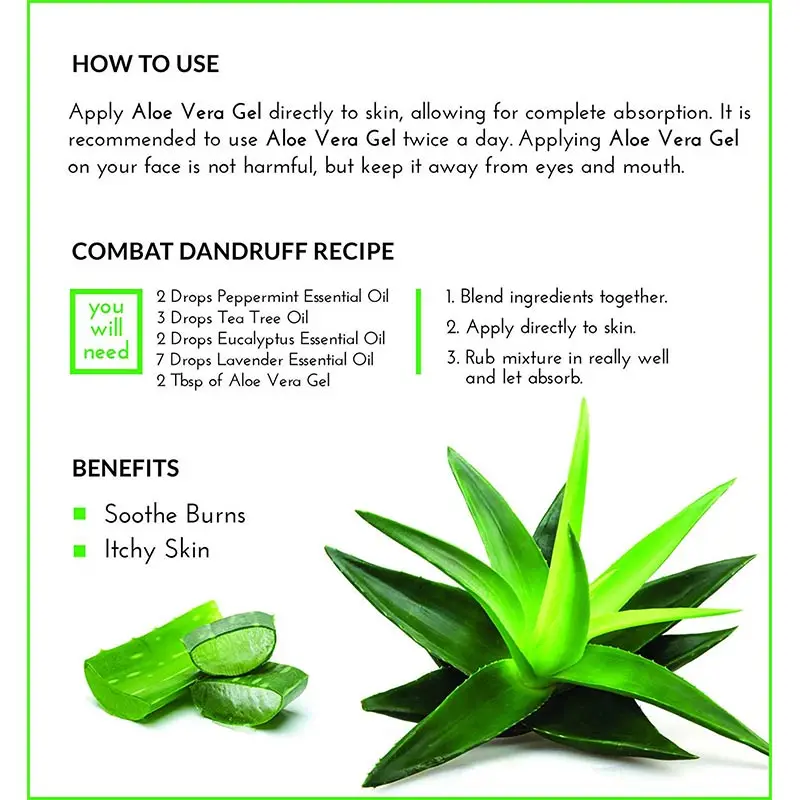 HOW TO USE

Apply Aloe Vera Gel directly to skin, allowing for complete absorption. It is recommended to use Aloe Vera Gel twice a day. Applying Aloe Vera Gel on your face is not harmful, but keep it away from eyes and mouth.

COMBAT DANDRUFF RECIPE

you will need

2 Drops Peppermint Essential Oil
3 Drops Tea Tree Oil
2 Drops Eucalyptus Essential Oil
7 Drops Lavender Essential Oil
2 Tbsp of Aloe Vera Gel

1. Blend ingredients together.
2. Apply directly to skin.
3. Rub mixture in really well and let absorb.

BENEFITS

Soothe Burns
Itchy Skin